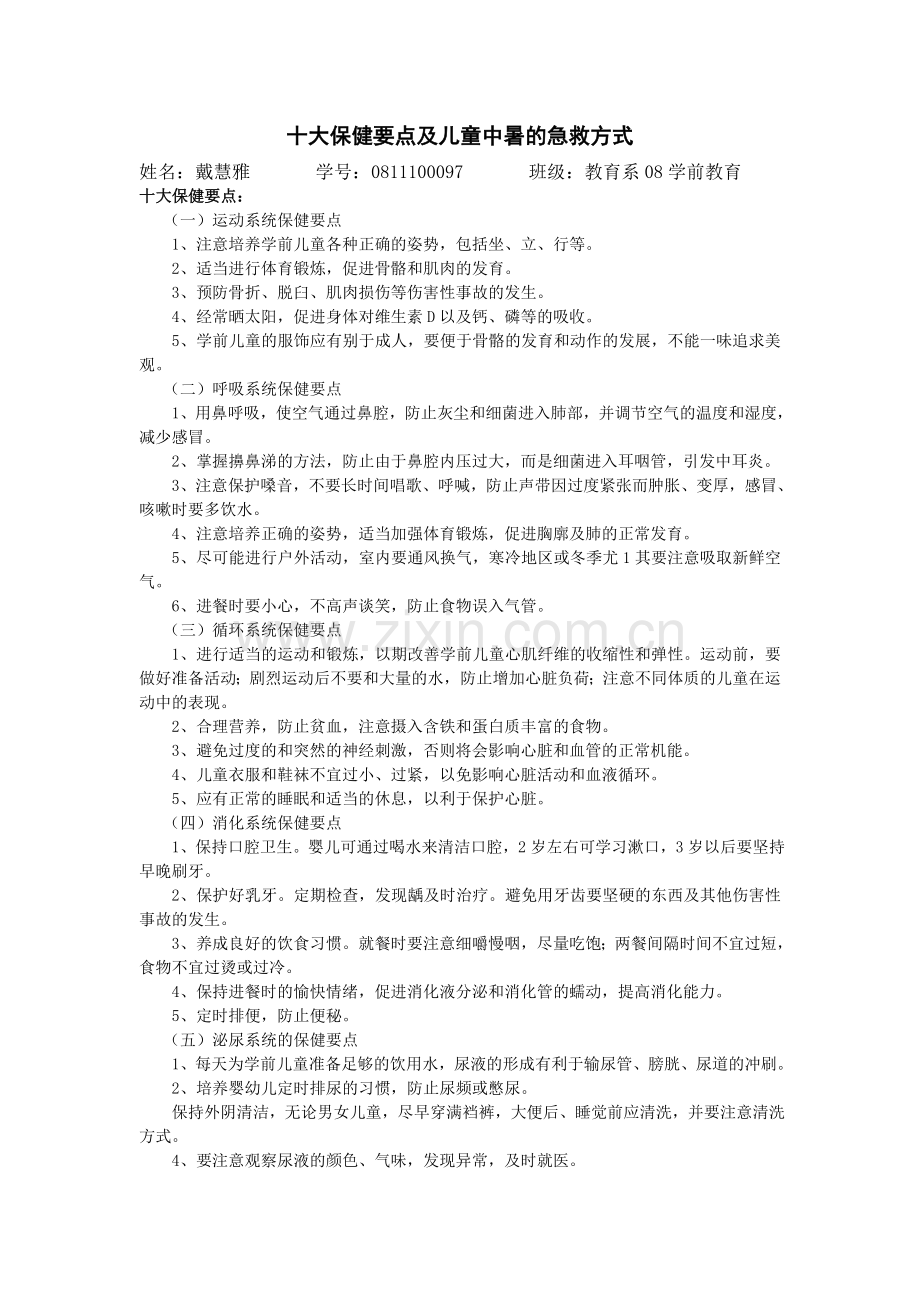 十大保健要点及儿童中暑的急救方式

姓名：戴慧雅 学号：0811100097 班级：教育系08学前教育

十大保健要点：

（一）运动系统保健要点

1、注意培养学前儿童各种正确的姿势，包括坐、立、行等。

2、适当进行体育锻炼，促进骨骼和肌肉的发育。

3、预防骨折、脱臼、肌肉损伤等伤害性事故的发生。

4、经常晒太阳，促进身体对维生素D以及钙、磷等的吸收。

5、学前儿童的服饰应有别于成人，要便于骨骼的发育和动作的发展，不能一味追求美观。

（二）呼吸系统保健要点

1、用鼻呼吸，使空气通过鼻腔，防止灰尘和细菌进入肺部，并调节空气的温度和湿度，减少感冒。

2、掌握擤鼻涕的方法，防止由于鼻腔内压过大，而是细菌进入耳咽管，引发中耳炎。

3、注意保护嗓音，不要长时间唱歌、呼喊，防止声带因过度紧张而肿胀、变厚，感冒、咳嗽时要多饮水。

4、注意培养正确的姿势，适当加强体育锻炼，促进胸廓及肺的正常发育。

5、尽可能进行户外活动，室内要通风换气，寒冷地区或冬季尤1其要注意吸取新鲜空气。

6、进餐时要小心，不高声谈笑，防止食物误入气管。

（三）循环系统保健要点

1、进行适当的运动和锻炼，以期改善学前儿童心肌纤维的收缩性和弹性。运动前，要做好准备活动；剧烈运动后不要和大量的水，防止增加心脏负荷；注意不同体质的儿童在运动中的表现。

2、合理营养，防止贫血，注意摄入含铁和蛋白质丰富的食物。

3、避免过度的和突然的神经刺激，否则将会影响心脏和血管的正常机能。

4、儿童衣服和鞋袜不宜过小、过紧，以免影响心脏活动和血液循环。

5、应有正常的睡眠和适当的休息，以利于保护心脏。

（四）消化系统保健要点

1、保持口腔卫生。婴儿可通过喝水来清洁口腔，2岁左右可学习漱口，3岁以后要坚持早晚刷牙。

2、保护好乳牙。定期检查，发现龋及时治疗。避免用牙齿要坚硬的东西及其他伤害性事故的发生。

3、养成良好的饮食习惯。就餐时要注意细嚼慢咽，尽量吃饱；两餐间隔时间不宜过短，食物不宜过烫或过冷。

4、保持进餐时的愉快情绪，促进消化液分泌和消化管的蠕动，提高消化能力。

5、定时排便，防止便秘。

（五）泌尿系统的保健要点

1、每天为学前儿童准备足够的饮用水，尿液的形成有利于输尿管、膀胱、尿道的冲刷。

2、培养婴幼儿定时排尿的习惯，防止尿频或憋尿。

保持外阴清洁，无论男女儿童，尽早穿满裆裤，大便后、睡觉前应清洗，并要注意清洗方式。

4、要注意观察尿液的颜色、气味，发现异常，及时就医。

www.zixin.com.cn